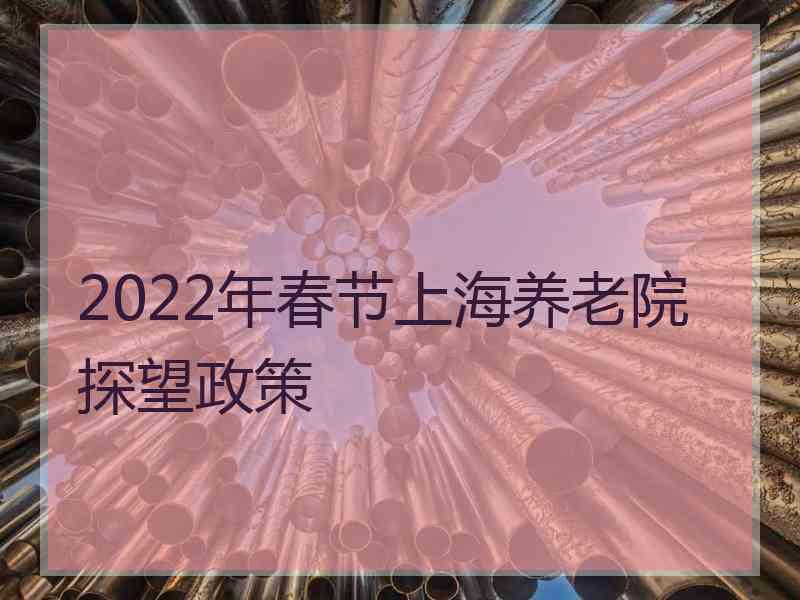 2022年春节上海养老院探望政策